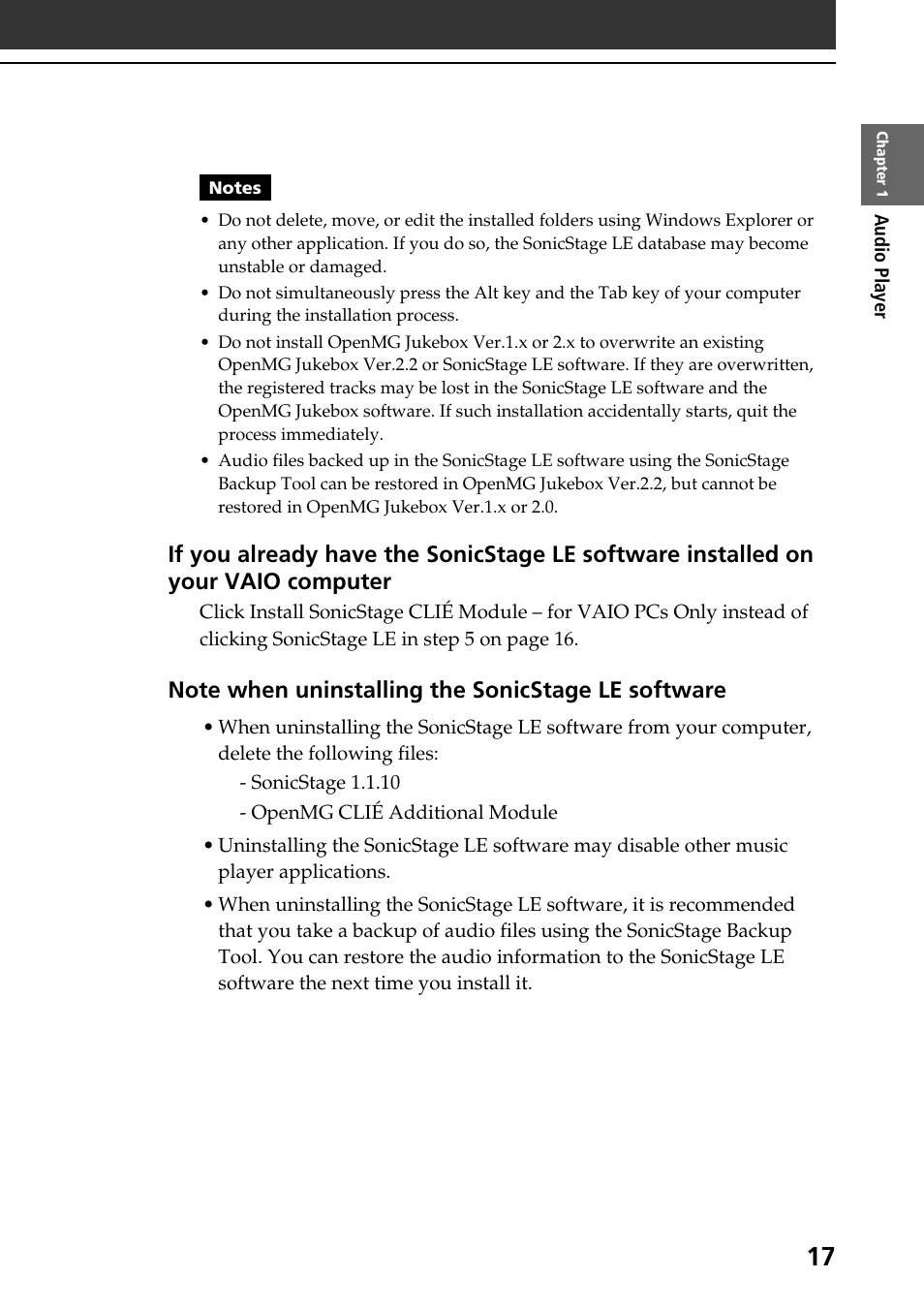 Chapter 1 Audio Player

Notes

• Do not delete, move, or edit the installed folders using Windows Explorer or any other application. If you do so, the SonicStage LE database may become unstable or damaged.
• Do not simultaneously press the Alt key and the Tab key of your computer during the installation process.
• Do not install OpenMG Jukebox Ver.1.x or 2.x to overwrite an existing OpenMG Jukebox Ver.2.2 or SonicStage LE software. If they are overwritten, the registered tracks may be lost in the SonicStage LE software and the OpenMG Jukebox software. If such installation accidentally starts, quit the process immediately.
• Audio files backed up in the SonicStage LE software using the SonicStage Backup Tool can be restored in OpenMG Jukebox Ver.2.2, but cannot be restored in OpenMG Jukebox Ver.1.x or 2.0.

If you already have the SonicStage LE software installed on your VAIO computer

Click Install SonicStage CLIÉ Module – for VAIO PCs Only instead of clicking SonicStage LE in step 5 on page 16.

Note when uninstalling the SonicStage LE software

• When uninstalling the SonicStage LE software from your computer, delete the following files:
- SonicStage 1.1.10
- OpenMG CLIÉ Additional Module
• Uninstalling the SonicStage LE software may disable other music player applications.
• When uninstalling the SonicStage LE software, it is recommended that you take a backup of audio files using the SonicStage Backup Tool. You can restore the audio information to the SonicStage LE software the next time you install it.

17